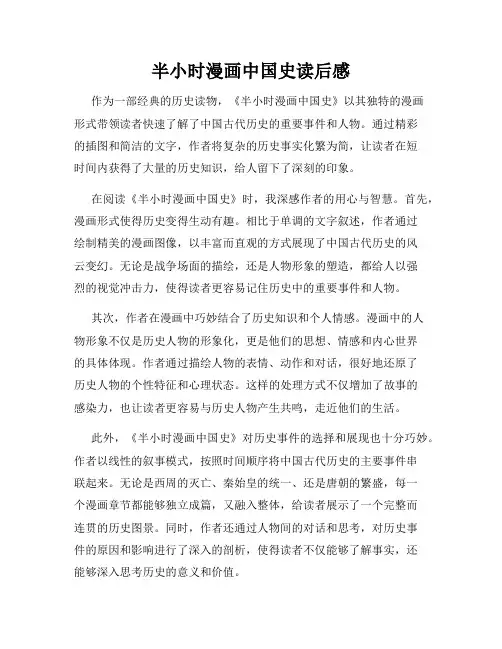 半小时漫画中国史读后感

作为一部经典的历史读物，《半小时漫画中国史》以其独特的漫画形式带领读者快速了解了中国古代历史的重要事件和人物。通过精彩的插图和简洁的文字，作者将复杂的历史事实化繁为简，让读者在短时间内获得了大量的历史知识，给人留下了深刻的印象。

在阅读《半小时漫画中国史》时，我深感作者的用心与智慧。首先，漫画形式使得历史变得生动有趣。相比于单调的文字叙述，作者通过绘制精美的漫画图像，以丰富而直观的方式展现了中国古代历史的风云变幻。无论是战争场面的描绘，还是人物形象的塑造，都给人以强烈的视觉冲击力，使得读者更容易记住历史中的重要事件和人物。

其次，作者在漫画中巧妙结合了历史知识和个人情感。漫画中的人物形象不仅是历史人物的形象化，更是他们的思想、情感和内心世界的具体体现。作者通过描绘人物的表情、动作和对话，很好地还原了历史人物的个性特征和心理状态。这样的处理方式不仅增加了故事的感染力，也让读者更容易与历史人物产生共鸣，走近他们的生活。

此外，《半小时漫画中国史》对历史事件的选择和展现也十分巧妙。作者以线性的叙事模式，按照时间顺序将中国古代历史的主要事件串联起来。无论是西周的灭亡、秦始皇的统一、还是唐朝的繁盛，每一个漫画章节都能够独立成篇，又融入整体，给读者展示了一个完整而连贯的历史图景。同时，作者还通过人物间的对话和思考，对历史事件的原因和影响进行了深入的剖析，使得读者不仅能够了解事实，还能够深入思考历史的意义和价值。